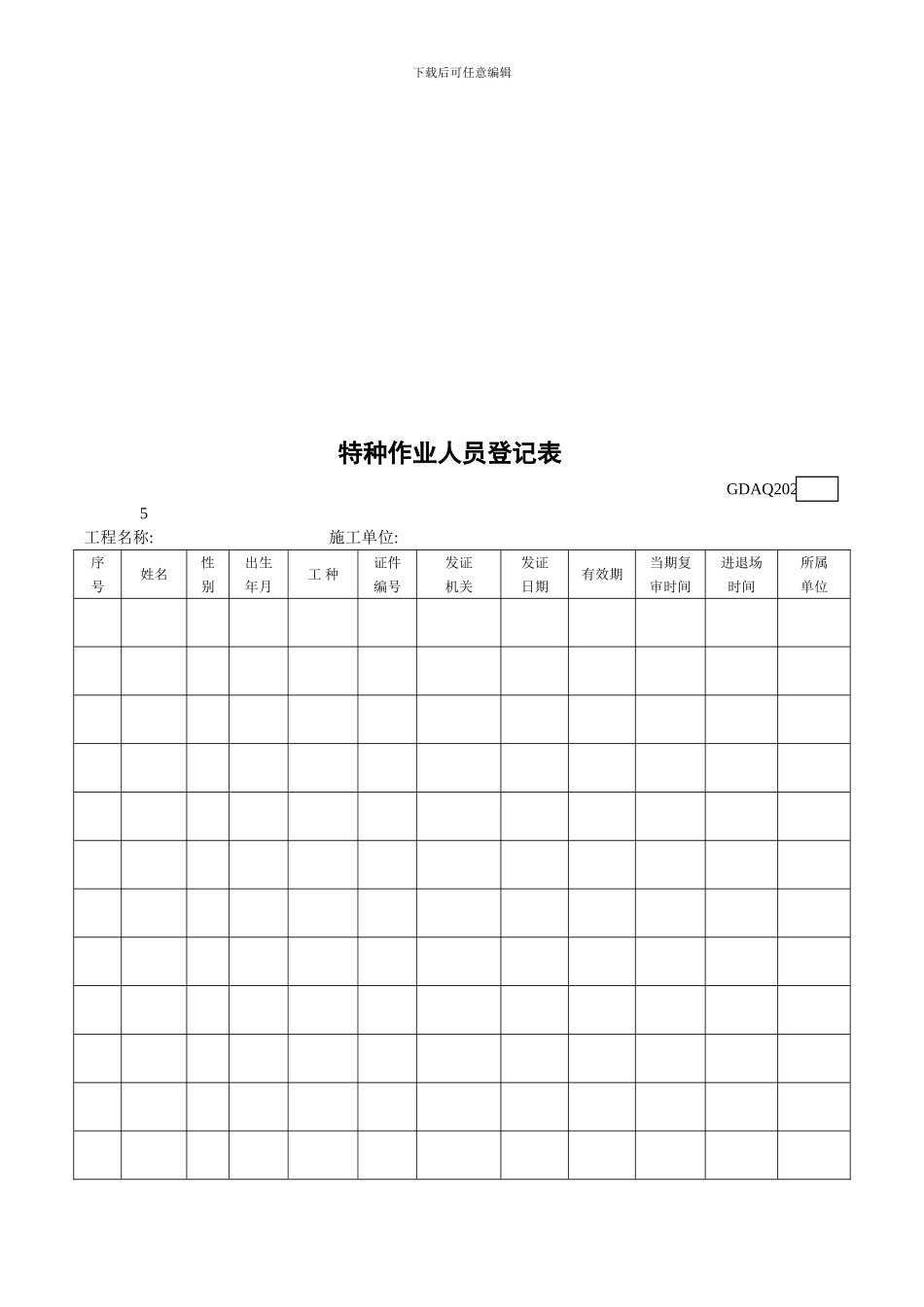 下载后可任意编辑

特种作业人员登记表

GDAQ202

5

工程名称:　　　　　　　　　　施工单位:

| 序号 | 姓名 | 性别 | 出生年月 | 工 种 | 证件编号 | 发证机关 | 发证日期 | 有效期 | 当期复审时间 | 进退场时间 | 所属单位 |
|---|---|---|---|---|---|---|---|---|---|---|---|
| | | | | | | | | | | | |
| | | | | | | | | | | | |
| | | | | | | | | | | | |
| | | | | | | | | | | | |
| | | | | | | | | | | | |
| | | | | | | | | | | | |
| | | | | | | | | | | | |
| | | | | | | | | | | | |
| | | | | | | | | | | | |
| | | | | | | | | | | | |
| | | | | | | | | | | | |
| | | | | | | | | | | | |